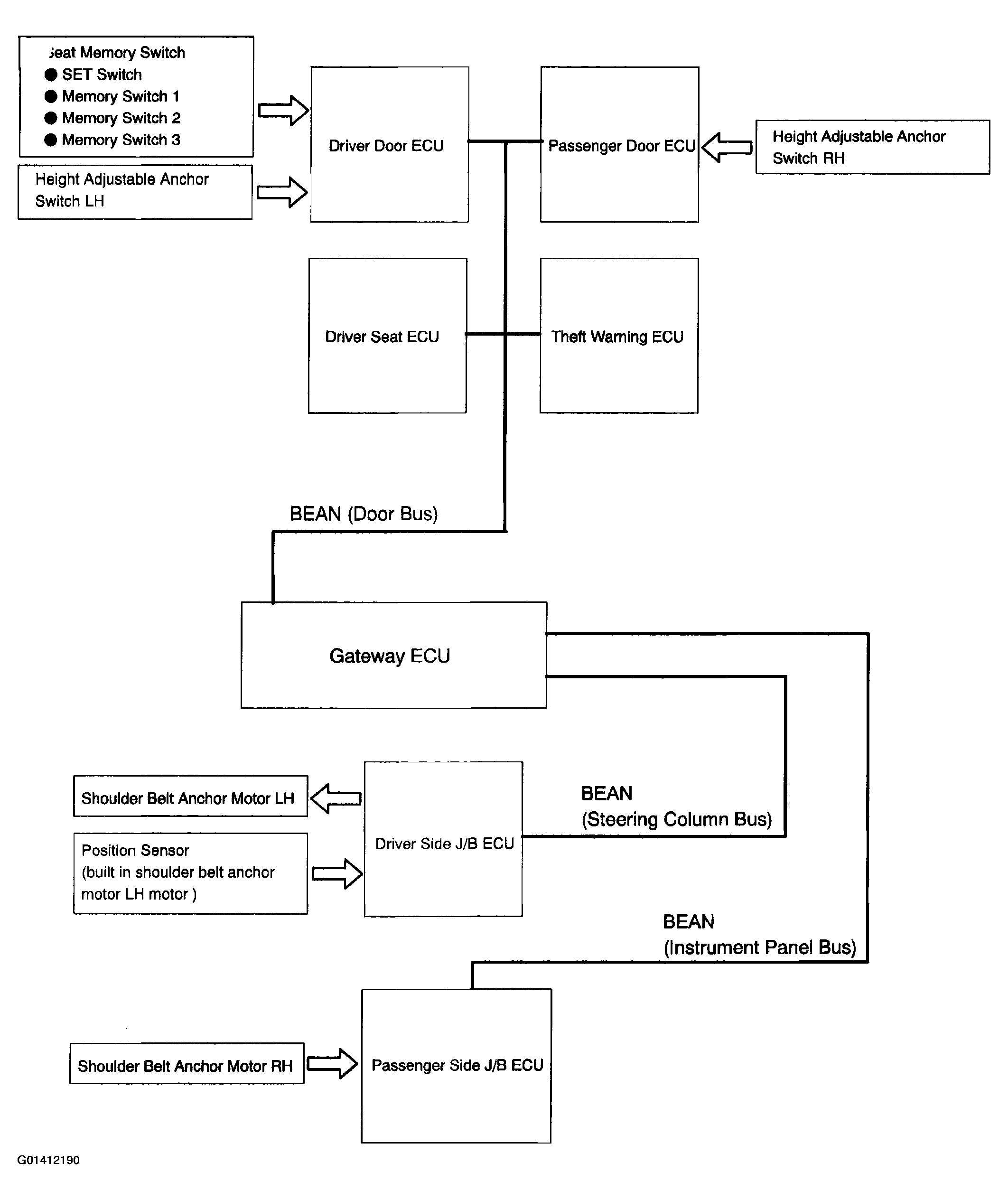 Seat Memory Switch
● SET Switch
● Memory Switch 1
● Memory Switch 2
● Memory Switch 3

Height Adjustable Anchor Switch LH

Driver Door ECU

Passenger Door ECU

Height Adjustable Anchor Switch RH

Driver Seat ECU

Theft Warning ECU

BEAN (Door Bus)

Gateway ECU

Shoulder Belt Anchor Motor LH

Position Sensor
(built in shoulder belt anchor motor LH motor )

Driver Side J/B ECU

BEAN
(Steering Column Bus)

BEAN
(Instrument Panel Bus)

Shoulder Belt Anchor Motor RH

Passenger Side J/B ECU

G01412190